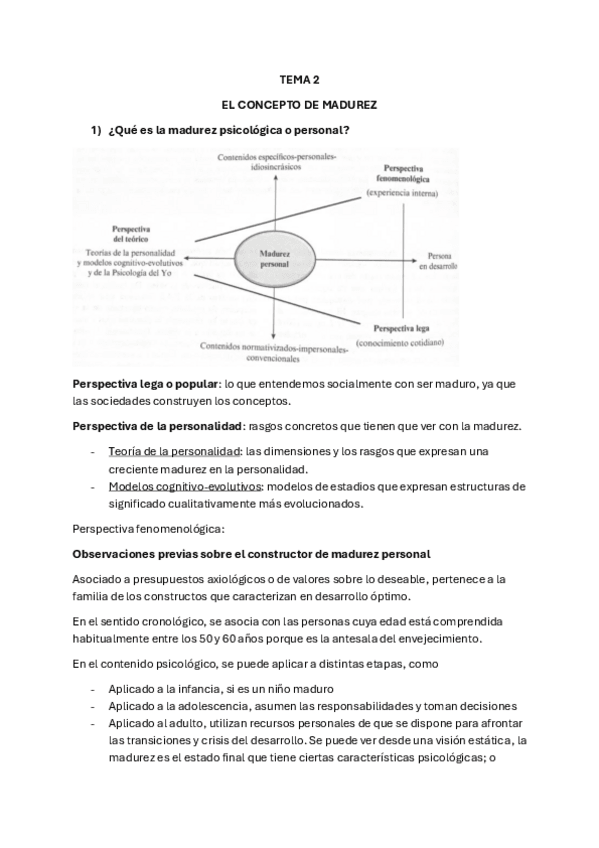 TEMA 2

EL CONCEPTO DE MADUREZ

1) ¿Qué es la madurez psicológica o personal?

Contenidos específicos-personales-idiosincrásicos

Perspectiva fenomenológica
(experiencia interna)

Perspectiva del teórico
Teorías de la personalidad y modelos cognitivo-evolutivos y de la Psicología del Yo

Madurez personal

Persona en desarrollo

Perspectiva lega
(conocimiento cotidiano)

Contenidos normativizados-impersonales-convencionales

Perspectiva lega o popular: lo que entendemos socialmente con ser maduro, ya que las sociedades construyen los conceptos.

Perspectiva de la personalidad: rasgos concretos que tienen que ver con la madurez.

- Teoría de la personalidad: las dimensiones y los rasgos que expresan una creciente madurez en la personalidad.
- Modelos cognitivo-evolutivos: modelos de estadios que expresan estructuras de significado cualitativamente más evolucionados.

Perspectiva fenomenológica:

Observaciones previas sobre el constructor de madurez personal

Asociado a presupuestos axiológicos o de valores sobre lo deseable, pertenece a la familia de los constructos que caracterizan en desarrollo óptimo.

En el sentido cronológico, se asocia con las personas cuya edad está comprendida habitualmente entre los 50 y 60 años porque es la antesala del envejecimiento.

En el contenido psicológico, se puede aplicar a distintas etapas, como

- Aplicado a la infancia, si es un niño maduro
- Aplicado a la adolescencia, asumen las responsabilidades y toman decisiones
- Aplicado al adulto, utilizan recursos personales de que se dispone para afrontar las transiciones y crisis del desarrollo. Se puede ver desde una visión estática, la madurez es el estado final que tiene ciertas características psicológicas; o